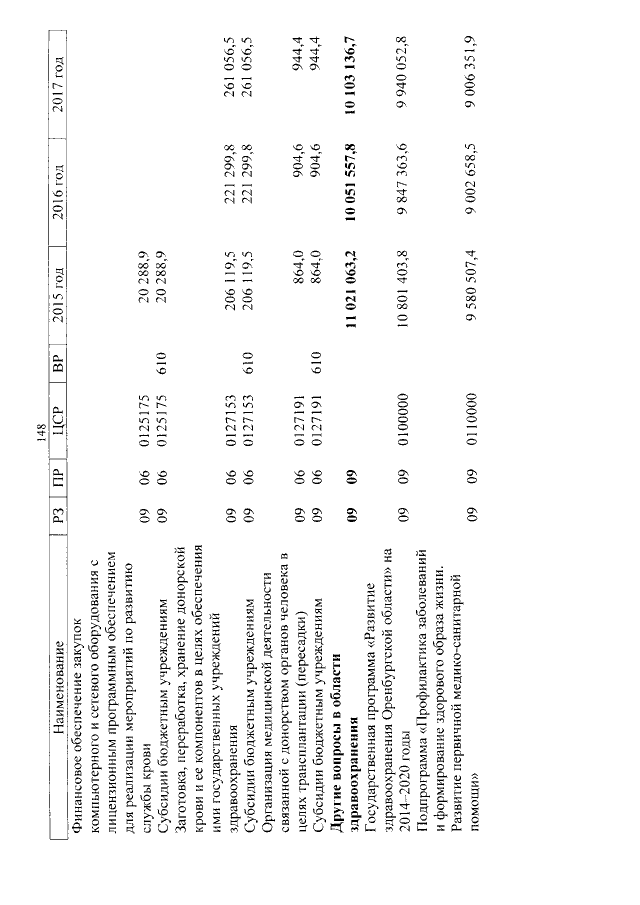 148

| Наименование | РЗ | ПР | ЦСР | ВР | 2015 год | 2016 год | 2017 год |
|---|---|---|---|---|---|---|---|
| Финансовое обеспечение закупок компьютерного и сетевого оборудования с лицензионным программным обеспечением для реализации мероприятий по развитию службы крови | 09 | 06 | 0125175 | | 20 288,9 | | |
| Субсидии бюджетным учреждениям | 09 | 06 | 0125175 | 610 | 20 288,9 | | |
| Заготовка, переработка, хранение донорской крови и ее компонентов в целях обеспечения ими государственных учреждений здравоохранения | 09 | 06 | 0127153 | | 206 119,5 | 221 299,8 | 261 056,5 |
| Субсидии бюджетным учреждениям | 09 | 06 | 0127153 | 610 | 206 119,5 | 221 299,8 | 261 056,5 |
| Организация медицинской деятельности связанной с донорством органов человека в целях трансплантации (пересадки) | 09 | 06 | 0127191 | | 864,0 | 904,6 | 944,4 |
| Субсидии бюджетным учреждениям | 09 | 06 | 0127191 | 610 | 864,0 | 904,6 | 944,4 |
| **Другие вопросы в области здравоохранения** | **09** | **09** | | | **11 021 063,2** | **10 051 557,8** | **10 103 136,7** |
| Государственная программа «Развитие здравоохранения Оренбургской области» на 2014–2020 годы | 09 | 09 | 0100000 | | 10 801 403,8 | 9 847 363,6 | 9 940 052,8 |
| Подпрограмма «Профилактика заболеваний и формирование здорового образа жизни. Развитие первичной медико-санитарной помощи» | 09 | 09 | 0110000 | | 9 580 507,4 | 9 002 658,5 | 9 006 351,9 |